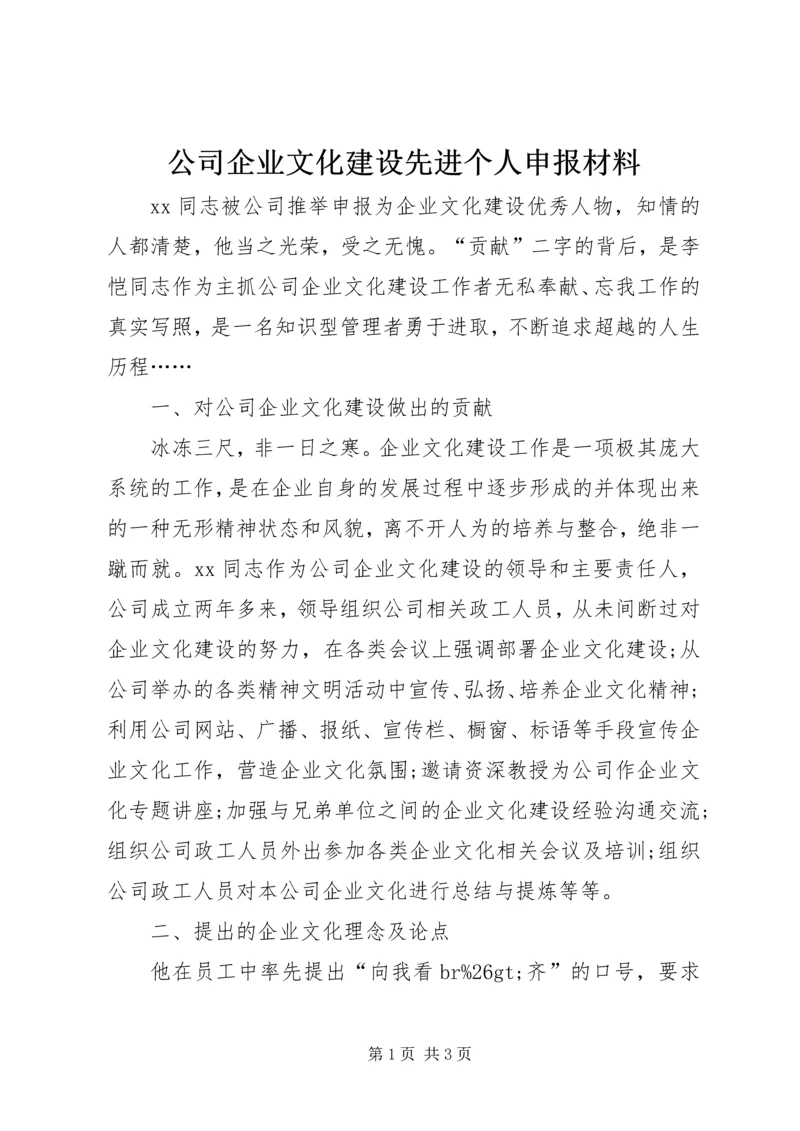 公司企业文化建设先进个人申报材料

xx 同志被公司推举申报为企业文化建设优秀人物，知情的人都清楚，他当之光荣，受之无愧。“贡献”二字的背后，是李恺同志作为主抓公司企业文化建设工作者无私奉献、忘我工作的真实写照，是一名知识型管理者勇于进取，不断追求超越的人生历程……

一、对公司企业文化建设做出的贡献

冰冻三尺，非一日之寒。企业文化建设工作是一项极其庞大系统的工作，是在企业自身的发展过程中逐步形成的并体现出来的一种无形精神状态和风貌，离不开人为的培养与整合，绝非一蹴而就。xx 同志作为公司企业文化建设的领导和主要责任人，公司成立两年多来，领导组织公司相关政工人员，从未间断过对企业文化建设的努力，在各类会议上强调部署企业文化建设;从公司举办的各类精神文明活动中宣传、弘扬、培养企业文化精神;利用公司网站、广播、报纸、宣传栏、橱窗、标语等手段宣传企业文化工作，营造企业文化氛围;邀请资深教授为公司作企业文化专题讲座;加强与兄弟单位之间的企业文化建设经验沟通交流;组织公司政工人员外出参加各类企业文化相关会议及培训;组织公司政工人员对本公司企业文化进行总结与提炼等等。

二、提出的企业文化理念及论点

他在员工中率先提出“向我看 br%26gt;齐”的口号，要求

第 1 页 共 3 页